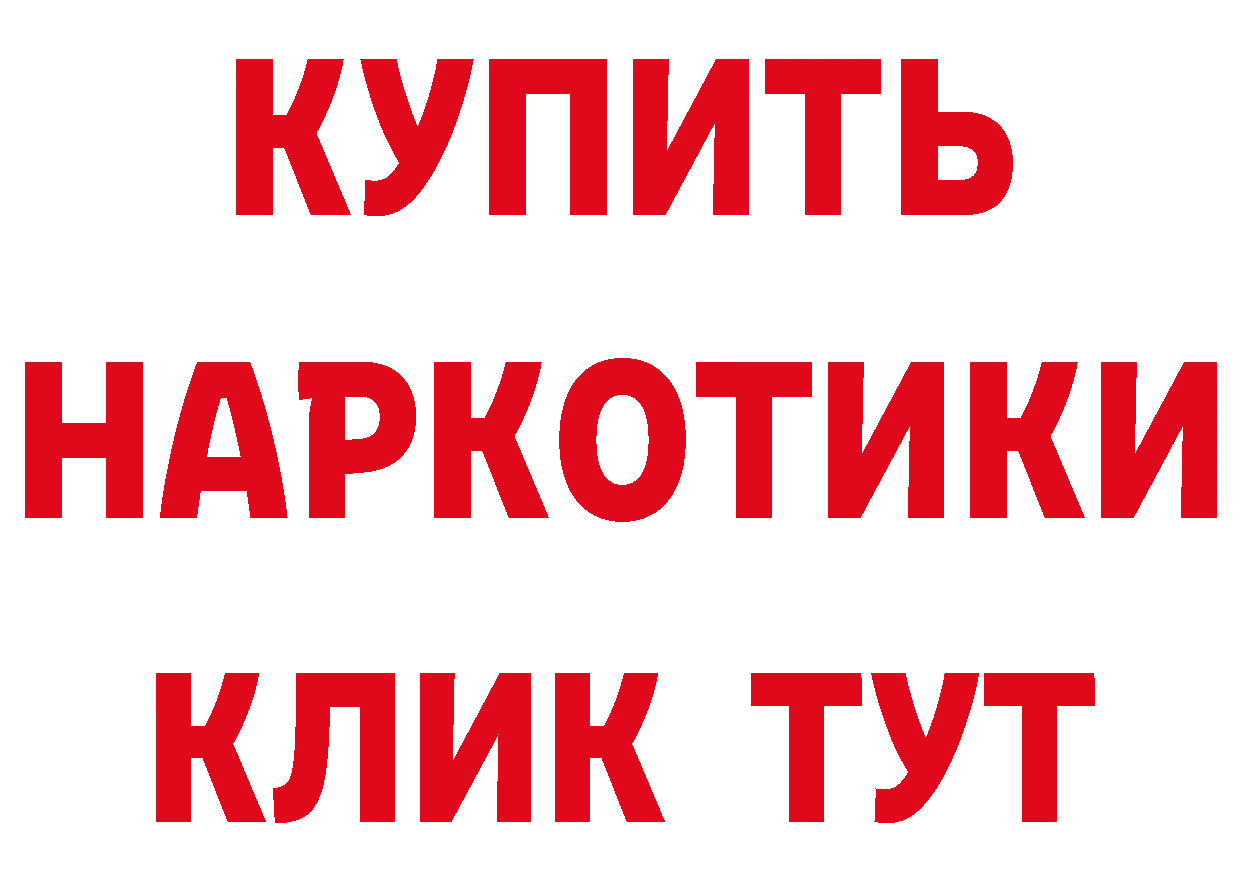 КУПИТЬ НАРКОТИКИ КЛИК ТУТ